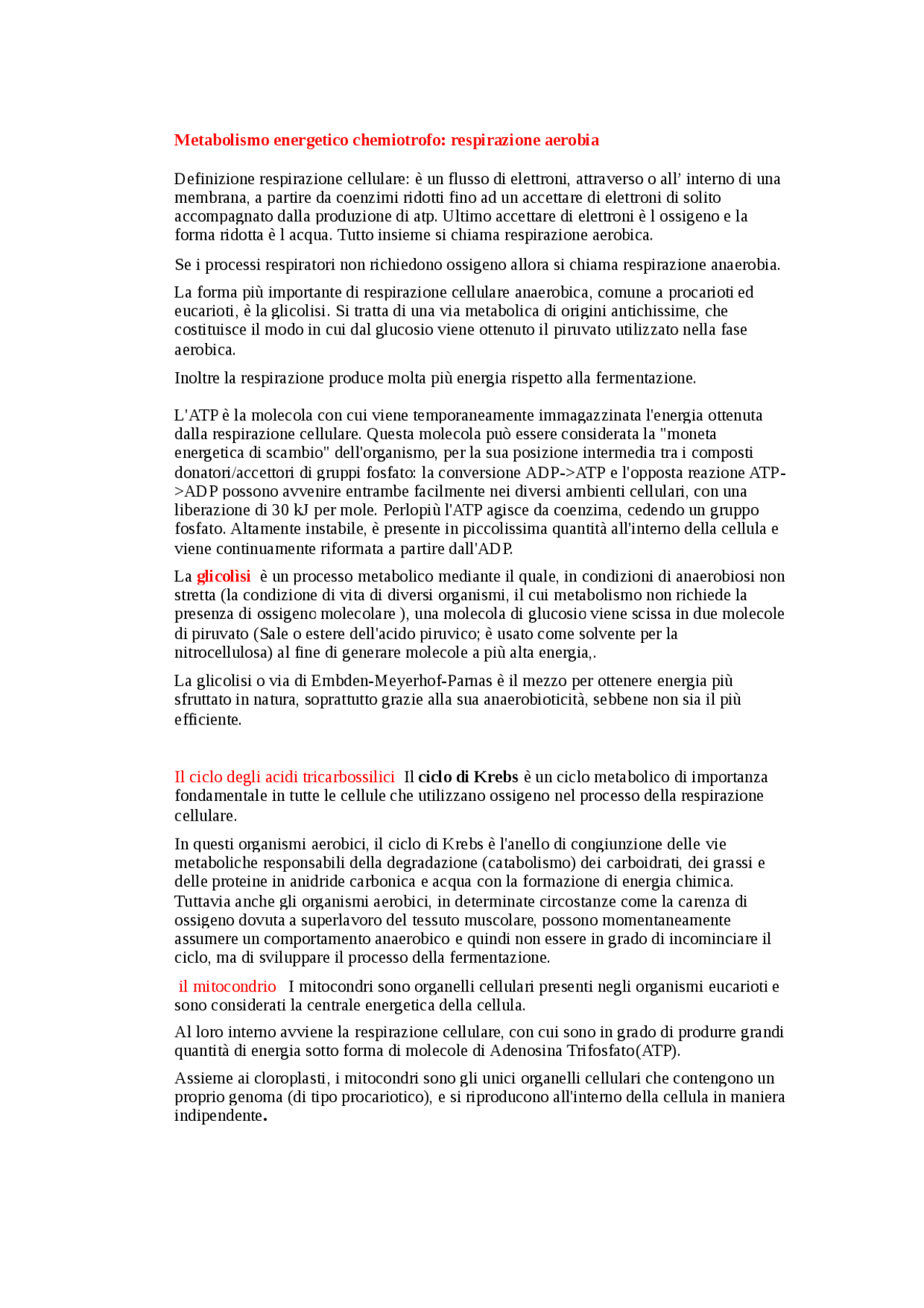 Metabolismo energetico chemiotrofo: respirazione aerobia

Definizione respirazione cellulare: è un flusso di elettroni, attraverso o all’ interno di una membrana, a partire da coenzimi ridotti fino ad un accettare di elettroni di solito accompagnato dalla produzione di atp. Ultimo accettare di elettroni è l ossigeno e la forma ridotta è l acqua. Tutto insieme si chiama respirazione aerobica.

Se i processi respiratori non richiedono ossigeno allora si chiama respirazione anaerobia.

La forma più importante di respirazione cellulare anaerobica, comune a procarioti ed eucarioti, è la glicolisi. Si tratta di una via metabolica di origini antichissime, che costituisce il modo in cui dal glucosio viene ottenuto il piruvato utilizzato nella fase aerobica.

Inoltre la respirazione produce molta più energia rispetto alla fermentazione.

L'ATP è la molecola con cui viene temporaneamente immagazzinata l'energia ottenuta dalla respirazione cellulare. Questa molecola può essere considerata la "moneta energetica di scambio" dell'organismo, per la sua posizione intermedia tra i composti donatori/accettori di gruppi fosfato: la conversione ADP->ATP e l'opposta reazione ATP->ADP possono avvenire entrambe facilmente nei diversi ambienti cellulari, con una liberazione di 30 kJ per mole. Perlopiù l'ATP agisce da coenzima, cedendo un gruppo fosfato. Altamente instabile, è presente in piccolissima quantità all'interno della cellula e viene continuamente riformata a partire dall'ADP.

La glicolìsi è un processo metabolico mediante il quale, in condizioni di anaerobiosi non stretta (la condizione di vita di diversi organismi, il cui metabolismo non richiede la presenza di ossigeno molecolare ), una molecola di glucosio viene scissa in due molecole di piruvato (Sale o estere dell'acido piruvico; è usato come solvente per la nitrocellulosa) al fine di generare molecole a più alta energia,.

La glicolisi o via di Embden-Meyerhof-Parnas è il mezzo per ottenere energia più sfruttato in natura, soprattutto grazie alla sua anaerobioticità, sebbene non sia il più efficiente.

Il ciclo degli acidi tricarbossilici Il ciclo di Krebs è un ciclo metabolico di importanza fondamentale in tutte le cellule che utilizzano ossigeno nel processo della respirazione cellulare.

In questi organismi aerobici, il ciclo di Krebs è l'anello di congiunzione delle vie metaboliche responsabili della degradazione (catabolismo) dei carboidrati, dei grassi e delle proteine in anidride carbonica e acqua con la formazione di energia chimica. Tuttavia anche gli organismi aerobici, in determinate circostanze come la carenza di ossigeno dovuta a superlavoro del tessuto muscolare, possono momentaneamente assumere un comportamento anaerobico e quindi non essere in grado di incominciare il ciclo, ma di sviluppare il processo della fermentazione.

il mitocondrio I mitocondri sono organelli cellulari presenti negli organismi eucarioti e sono considerati la centrale energetica della cellula.

Al loro interno avviene la respirazione cellulare, con cui sono in grado di produrre grandi quantità di energia sotto forma di molecole di Adenosina Trifosfato(ATP).

Assieme ai cloroplasti, i mitocondri sono gli unici organelli cellulari che contengono un proprio genoma (di tipo procariotico), e si riproducono all'interno della cellula in maniera indipendente.